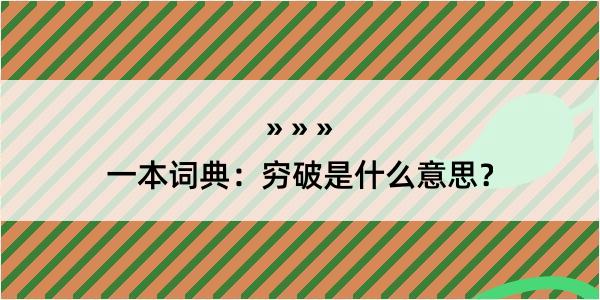 » » »

一本词典：穷破是什么意思？